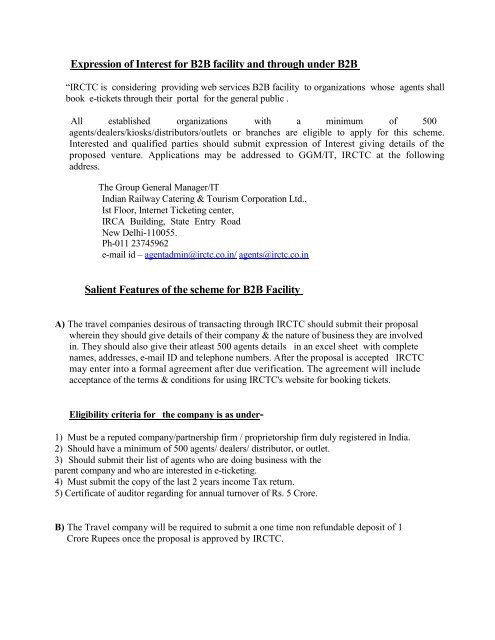 Expression of Interest for B2B facility and through under B2B

"IRCTC is considering providing web services B2B facility to organizations whose agents shall book e-tickets through their portal for the general public .

All established organizations with a minimum of 500 agents/dealers/kiosks/distributors/outlets or branches are eligible to apply for this scheme. Interested and qualified parties should submit expression of Interest giving details of the proposed venture. Applications may be addressed to GGM/IT, IRCTC at the following address.

The Group General Manager/IT
Indian Railway Catering & Tourism Corporation Ltd.,
Ist Floor, Internet Ticketing center,
IRCA Building, State Entry Road
New Delhi-110055.
Ph-011 23745962
e-mail id – agentadmin@irctc.co.in/ agents@irctc.co.in

Salient Features of the scheme for B2B Facility

A) The travel companies desirous of transacting through IRCTC should submit their proposal wherein they should give details of their company & the nature of business they are involved in. They should also give their atleast 500 agents details in an excel sheet with complete names, addresses, e-mail ID and telephone numbers. After the proposal is accepted IRCTC may enter into a formal agreement after due verification. The agreement will include acceptance of the terms & conditions for using IRCTC's website for booking tickets.

Eligibility criteria for the company is as under-

1) Must be a reputed company/partnership firm / proprietorship firm duly registered in India.
2) Should have a minimum of 500 agents/ dealers/ distributor, or outlet.
3) Should submit their list of agents who are doing business with the parent company and who are interested in e-ticketing.
4) Must submit the copy of the last 2 years income Tax return.
5) Certificate of auditor regarding for annual turnover of Rs. 5 Crore.

B) The Travel company will be required to submit a one time non refundable deposit of 1 Crore Rupees once the proposal is approved by IRCTC.